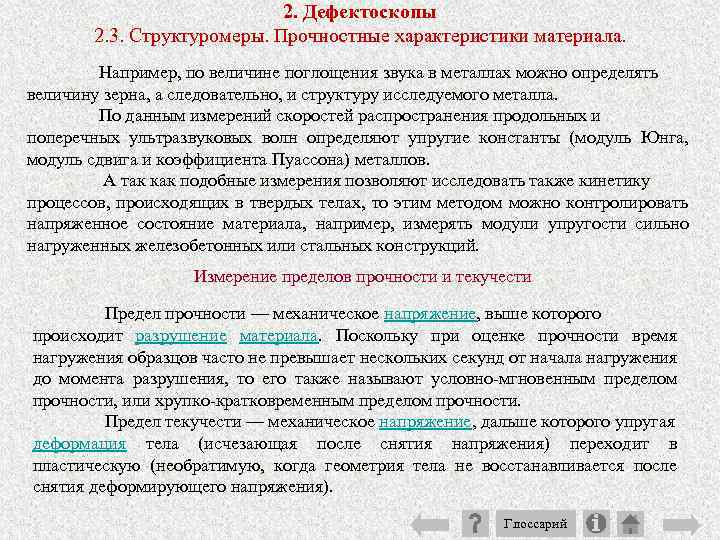 2. Дефектоскопы
2.3. Структуромеры. Прочностные характеристики материала.

Например, по величине поглощения звука в металлах можно определять величину зерна, а следовательно, и структуру исследуемого металла.

По данным измерений скоростей распространения продольных и поперечных ультразвуковых волн определяют упругие константы (модуль Юнга, модуль сдвига и коэффициента Пуассона) металлов.

А так как подобные измерения позволяют исследовать также кинетику процессов, происходящих в твердых телах, то этим методом можно контролировать напряженное состояние материала, например, измерять модули упругости сильно нагруженных железобетонных или стальных конструкций.

Измерение пределов прочности и текучести

Предел прочности — механическое напряжение, выше которого происходит разрушение материала. Поскольку при оценке прочности время нагружения образцов часто не превышает нескольких секунд от начала нагружения до момента разрушения, то его также называют условно-мгновенным пределом прочности, или хрупко-кратковременным пределом прочности.

Предел текучести — механическое напряжение, дальше которого упругая деформация тела (исчезающая после снятия напряжения) переходит в пластическую (необратимую, когда геометрия тела не восстанавливается после снятия деформирующего напряжения).

?
Глоссарий
i